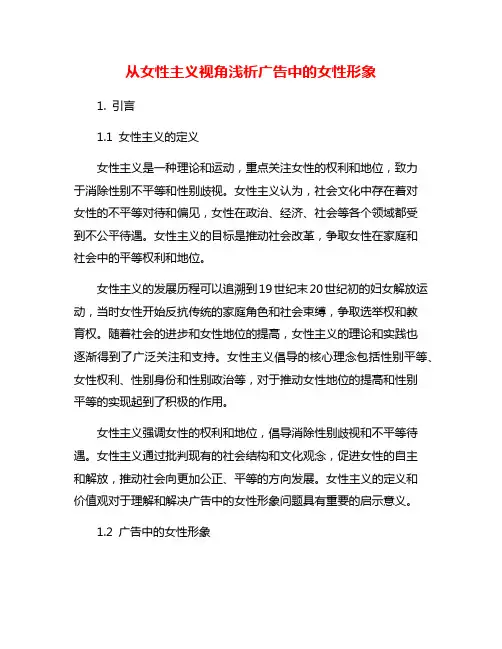 从女性主义视角浅析广告中的女性形象

1. 引言

1.1 女性主义的定义

女性主义是一种理论和运动，重点关注女性的权利和地位，致力于消除性别不平等和性别歧视。女性主义认为，社会文化中存在着对女性的不平等对待和偏见，女性在政治、经济、社会等各个领域都受到不公平待遇。女性主义的目标是推动社会改革，争取女性在家庭和社会中的平等权利和地位。

女性主义的发展历程可以追溯到19世纪末20世纪初的妇女解放运动，当时女性开始反抗传统的家庭角色和社会束缚，争取选举权和教育权。随着社会的进步和女性地位的提高，女性主义的理论和实践也逐渐得到了广泛关注和支持。女性主义倡导的核心理念包括性别平等、女性权利、性别身份和性别政治等，对于推动女性地位的提高和性别平等的实现起到了积极的作用。

女性主义强调女性的权利和地位，倡导消除性别歧视和不平等待遇。女性主义通过批判现有的社会结构和文化观念，促进女性的自主和解放，推动社会向更加公正、平等的方向发展。女性主义的定义和价值观对于理解和解决广告中的女性形象问题具有重要的启示意义。

1.2 广告中的女性形象